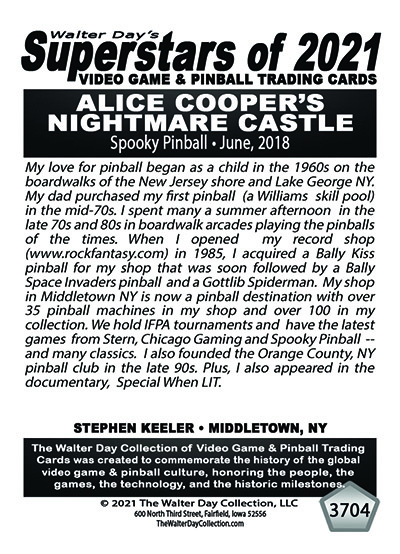 Walter Day's
Superstars of 2021
VIDEO GAME & PINBALL TRADING CARDS

ALICE COOPER'S NIGHTMARE CASTLE
Spooky Pinball • June, 2018

My love for pinball began as a child in the 1960s on the boardwalks of the New Jersey shore and Lake George NY. My dad purchased my first pinball (a Williams skill pool) in the mid-70s. I spent many a summer afternoon in the late 70s and 80s in boardwalk arcades playing the pinballs of the times. When I opened my record shop (www.rockfantasy.com) in 1985, I acquired a Bally Kiss pinball for my shop that was soon followed by a Bally Space Invaders pinball and a Gottlib Spiderman. My shop in Middletown NY is now a pinball destination with over 35 pinball machines in my shop and over 100 in my collection. We hold IFPA tournaments and have the latest games from Stern, Chicago Gaming and Spooky Pinball -- and many classics. I also founded the Orange County, NY pinball club in the late 90s. Plus, I also appeared in the documentary, Special When LIT.

STEPHEN KEELER • MIDDLETOWN, NY

The Walter Day Collection of Video Game & Pinball Trading Cards was created to commemorate the history of the global video game & pinball culture, honoring the people, the games, the technology, and the historic milestones.

© 2021 The Walter Day Collection, LLC
600 North Third Street, Fairfield, Iowa 52556
TheWalterDayCollection.com

3704